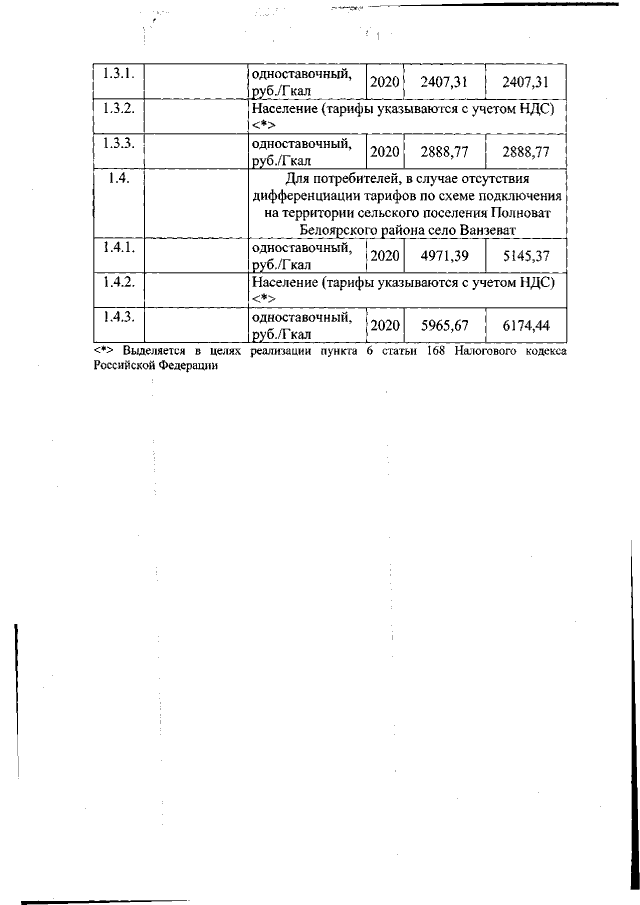 | 1.3.1. | | одноставочный, руб./Гкал | 2020 | 2407,31 | 2407,31 |
|---|---|---|---|---|---|
| 1.3.2. | | Население (тарифы указываются с учетом НДС) <*> | | | |
| 1.3.3. | | одноставочный, руб./Гкал | 2020 | 2888,77 | 2888,77 |
| 1.4. | | Для потребителей, в случае отсутствия дифференциации тарифов по схеме подключения на территории сельского поселения Полноват Белоярского района село Ванзеват | | | |
| 1.4.1. | | одноставочный, руб./Гкал | 2020 | 4971,39 | 5145,37 |
| 1.4.2. | | Население (тарифы указываются с учетом НДС) <*> | | | |
| 1.4.3. | | одноставочный, руб./Гкал | 2020 | 5965,67 | 6174,44 |

<*> Выделяется в целях реализации пункта 6 статьи 168 Налогового кодекса Российской Федерации